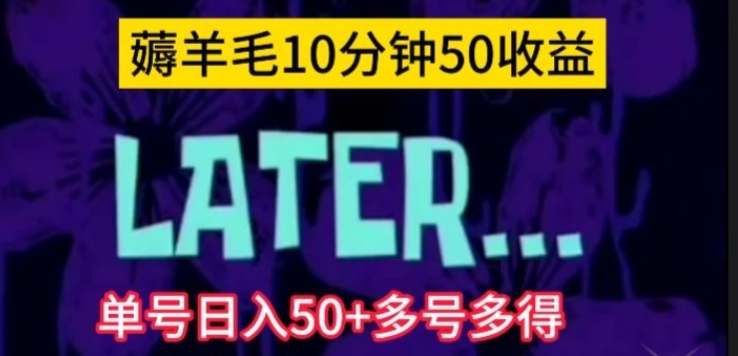 薅羊毛10分钟50收益

LATER...

单号日入50+多号多得